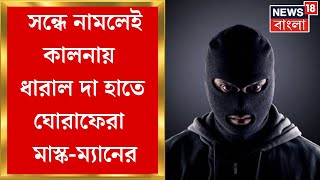 সন্ধে নামলেই কালনায় ধারাল দা হাতে ঘোরাফেরা মাস্ক-ম্যানের

NEWS 18
বাংলা